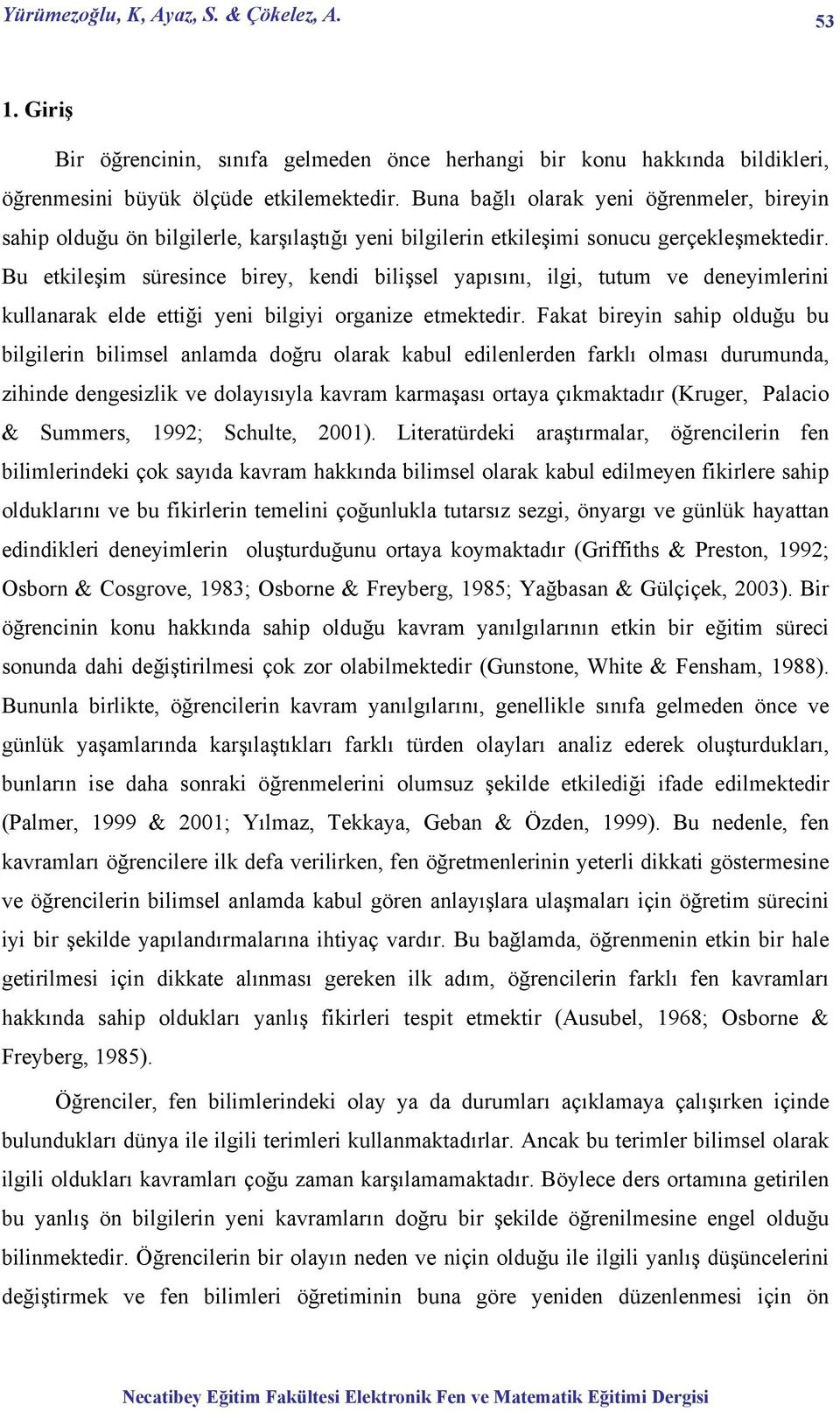 Yürümezoğlu, K, Ayaz, S. & Çökelez, A. 53

1. Giriş

Bir öğrencinin, sınıfa gelmeden önce herhangi bir konu hakkında bildikleri, öğrenmesini büyük ölçüde etkilemektedir. Buna bağlı olarak yeni öğrenmeler, bireyin sahip olduğu ön bilgilerle, karşılaştığı yeni bilgilerin etkileşimi sonucu gerçekleşmektedir. Bu etkileşim süresince birey, kendi bilişsel yapısını, ilgi, tutum ve deneyimlerini kullanarak elde ettiği yeni bilgiyi organize etmektedir. Fakat bireyin sahip olduğu bu bilgilerin bilimsel anlamda doğru olarak kabul edilenlerden farklı olması durumunda, zihinde dengesizlik ve dolayısıyla kavram karmaşası ortaya çıkmaktadır (Kruger, Palacio & Summers, 1992; Schulte, 2001). Literatürdeki araştırmalar, öğrencilerin fen bilimlerindeki çok sayıda kavram hakkında bilimsel olarak kabul edilmeyen fikirlere sahip olduklarını ve bu fikirlerin temelini çoğunlukla tutarsız sezgi, önyargı ve günlük hayattan edindikleri deneyimlerin oluşturduğunu ortaya koymaktadır (Griffiths & Preston, 1992; Osborn & Cosgrove, 1983; Osborne & Freyberg, 1985; Yağbasan & Gülçiçek, 2003). Bir öğrencinin konu hakkında sahip olduğu kavram yanılgılarının etkin bir eğitim süreci sonunda dahi değiştirilmesi çok zor olabilmektedir (Gunstone, White & Fensham, 1988). Bununla birlikte, öğrencilerin kavram yanılgılarını, genellikle sınıfa gelmeden önce ve günlük yaşamlarında karşılaştıkları farklı türden olayları analiz ederek oluşturdukları, bunların ise daha sonraki öğrenmelerini olumsuz şekilde etkilediği ifade edilmektedir (Palmer, 1999 & 2001; Yılmaz, Tekkaya, Geban & Özden, 1999). Bu nedenle, fen kavramları öğrencilere ilk defa verilirken, fen öğretmenlerinin yeterli dikkati göstermesine ve öğrencilerin bilimsel anlamda kabul gören anlayışlara ulaşmaları için öğretim sürecini iyi bir şekilde yapılandırmalarına ihtiyaç vardır. Bu bağlamda, öğrenmenin etkin bir hale getirilmesi için dikkate alınması gereken ilk adım, öğrencilerin farklı fen kavramları hakkında sahip oldukları yanlış fikirleri tespit etmektir (Ausubel, 1968; Osborne & Freyberg, 1985).

Öğrenciler, fen bilimlerindeki olay ya da durumları açıklamaya çalışırken içinde bulundukları dünya ile ilgili terimleri kullanmaktadırlar. Ancak bu terimler bilimsel olarak ilgili oldukları kavramları çoğu zaman karşılamamaktadır. Böylece ders ortamına getirilen bu yanlış ön bilgilerin yeni kavramların doğru bir şekilde öğrenilmesine engel olduğu bilinmektedir. Öğrencilerin bir olayın neden ve niçin olduğu ile ilgili yanlış düşüncelerini değiştirmek ve fen bilimleri öğretiminin buna göre yeniden düzenlenmesi için ön

Necatibey Eğitim Fakültesi Elektronik Fen ve Matematik Eğitimi Dergisi